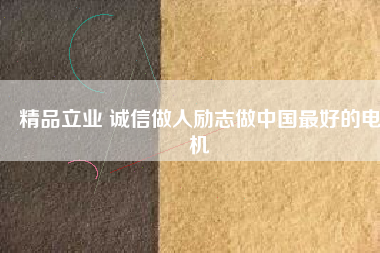 精品立业 诚信做人励志做中国最好的电机